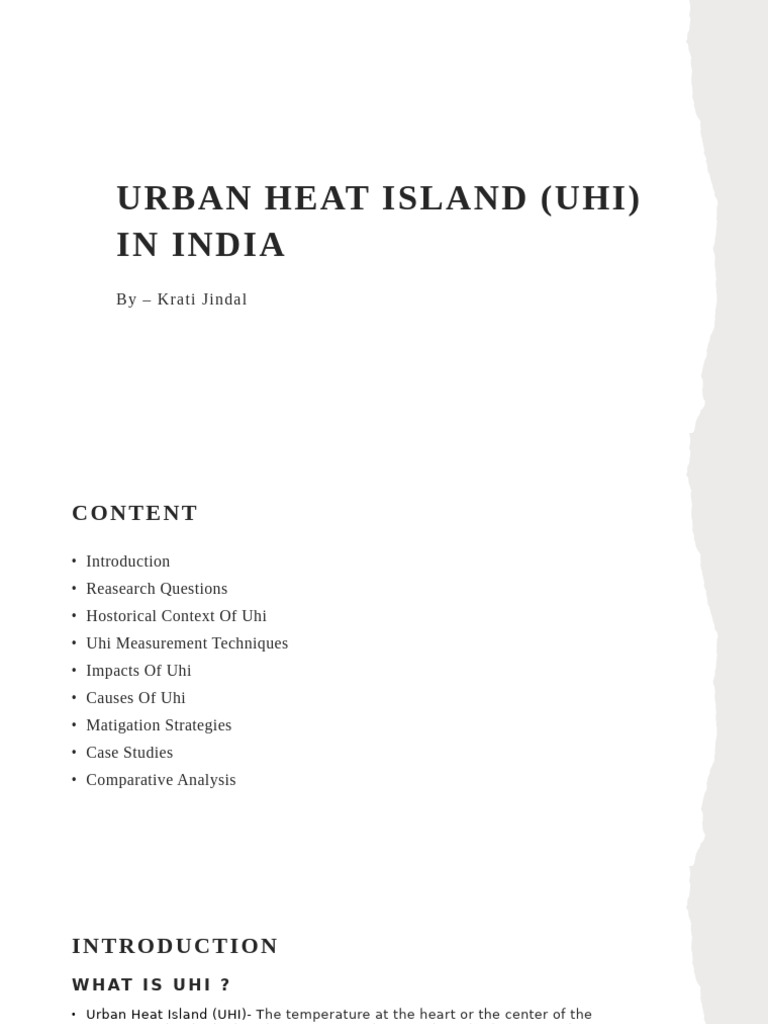 URBAN HEAT ISLAND (UHI) IN INDIA

By – Krati Jindal

CONTENT

• Introduction
• Reasearch Questions
• Hostorical Context Of Uhi
• Uhi Measurement Techniques
• Impacts Of Uhi
• Causes Of Uhi
• Matigation Strategies
• Case Studies
• Comparative Analysis

INTRODUCTION

WHAT IS UHI ?

• Urban Heat Island (UHI)- The temperature at the heart or the center of the